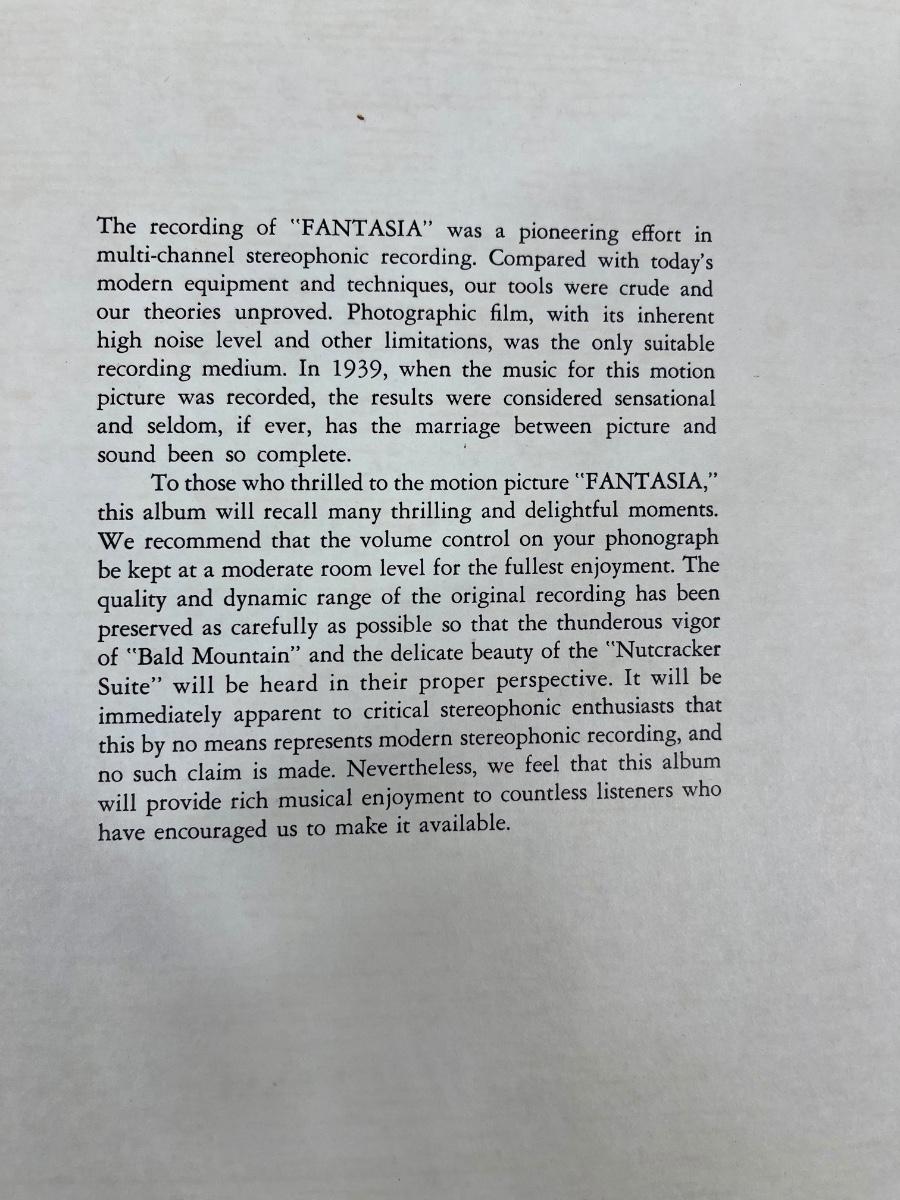 The recording of "FANTASIA" was a pioneering effort in multi-channel stereophonic recording. Compared with today's modern equipment and techniques, our tools were crude and our theories unproved. Photographic film, with its inherent high noise level and other limitations, was the only suitable recording medium. In 1939, when the music for this motion picture was recorded, the results were considered sensational and seldom, if ever, has the marriage between picture and sound been so complete.

To those who thrilled to the motion picture "FANTASIA," this album will recall many thrilling and delightful moments. We recommend that the volume control on your phonograph be kept at a moderate room level for the fullest enjoyment. The quality and dynamic range of the original recording has been preserved as carefully as possible so that the thunderous vigor of "Bald Mountain" and the delicate beauty of the "Nutcracker Suite" will be heard in their proper perspective. It will be immediately apparent to critical stereophonic enthusiasts that this by no means represents modern stereophonic recording, and no such claim is made. Nevertheless, we feel that this album will provide rich musical enjoyment to countless listeners who have encouraged us to make it available.